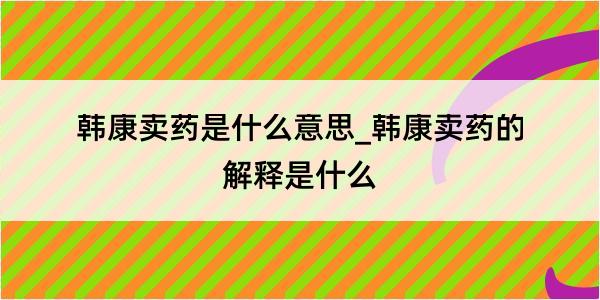 韩康卖药是什么意思_韩康卖药的解释是什么